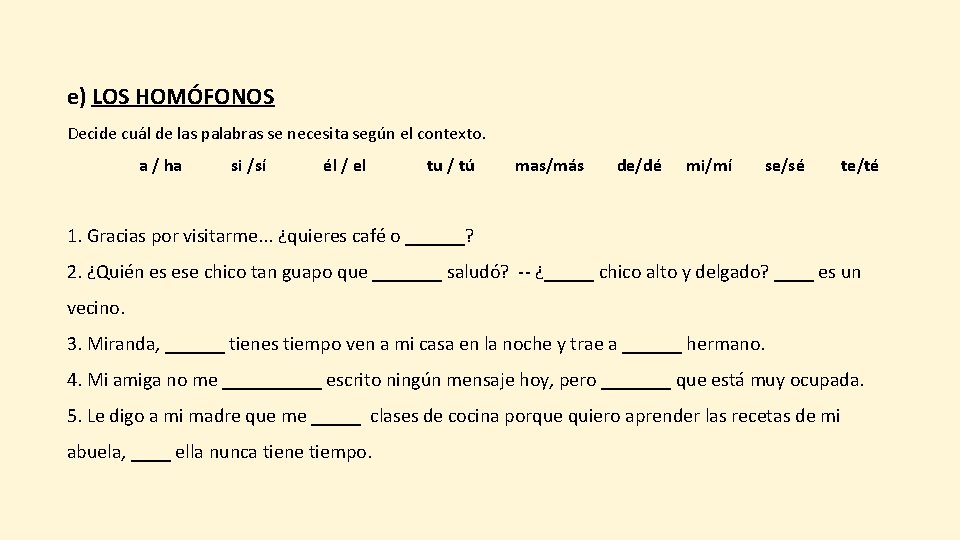 e) LOS HOMÓFONOS

Decide cuál de las palabras se necesita según el contexto.

a / ha    si /sí    él / el    tu / tú    mas/más    de/dé    mi/mí    se/sé    te/té

1. Gracias por visitarme... ¿quieres café o ______?

2. ¿Quién es ese chico tan guapo que _______ saludó? -- ¿_____ chico alto y delgado? ____ es un vecino.

3. Miranda, ______ tienes tiempo ven a mi casa en la noche y trae a ______ hermano.

4. Mi amiga no me __________ escrito ningún mensaje hoy, pero _______ que está muy ocupada.

5. Le digo a mi madre que me _____ clases de cocina porque quiero aprender las recetas de mi abuela, ____ ella nunca tiene tiempo.